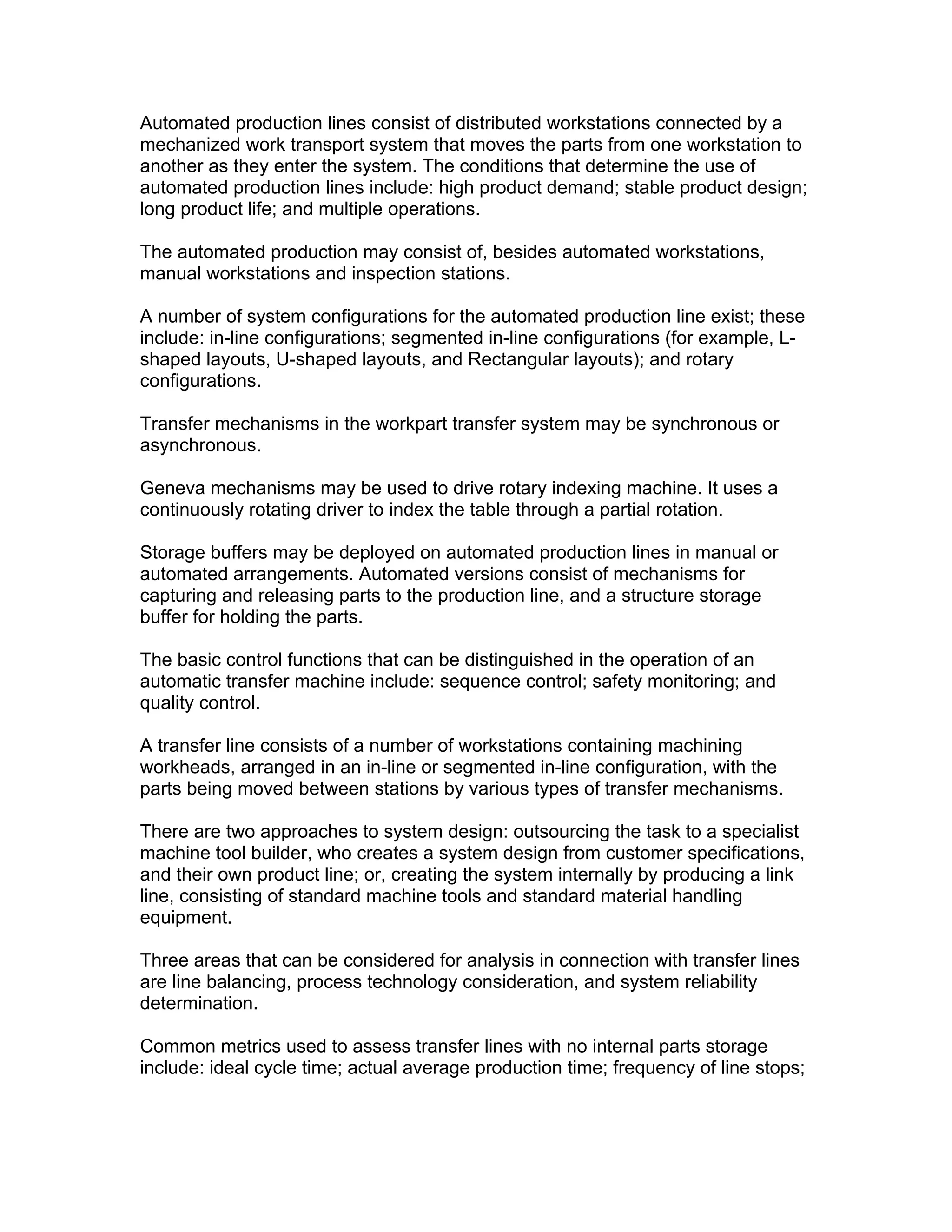 Automated production lines consist of distributed workstations connected by a mechanized work transport system that moves the parts from one workstation to another as they enter the system. The conditions that determine the use of automated production lines include: high product demand; stable product design; long product life; and multiple operations.

The automated production may consist of, besides automated workstations, manual workstations and inspection stations.

A number of system configurations for the automated production line exist; these include: in-line configurations; segmented in-line configurations (for example, L-shaped layouts, U-shaped layouts, and Rectangular layouts); and rotary configurations.

Transfer mechanisms in the workpart transfer system may be synchronous or asynchronous.

Geneva mechanisms may be used to drive rotary indexing machine. It uses a continuously rotating driver to index the table through a partial rotation.

Storage buffers may be deployed on automated production lines in manual or automated arrangements. Automated versions consist of mechanisms for capturing and releasing parts to the production line, and a structure storage buffer for holding the parts.

The basic control functions that can be distinguished in the operation of an automatic transfer machine include: sequence control; safety monitoring; and quality control.

A transfer line consists of a number of workstations containing machining workheads, arranged in an in-line or segmented in-line configuration, with the parts being moved between stations by various types of transfer mechanisms.

There are two approaches to system design: outsourcing the task to a specialist machine tool builder, who creates a system design from customer specifications, and their own product line; or, creating the system internally by producing a link line, consisting of standard machine tools and standard material handling equipment.

Three areas that can be considered for analysis in connection with transfer lines are line balancing, process technology consideration, and system reliability determination.

Common metrics used to assess transfer lines with no internal parts storage include: ideal cycle time; actual average production time; frequency of line stops;